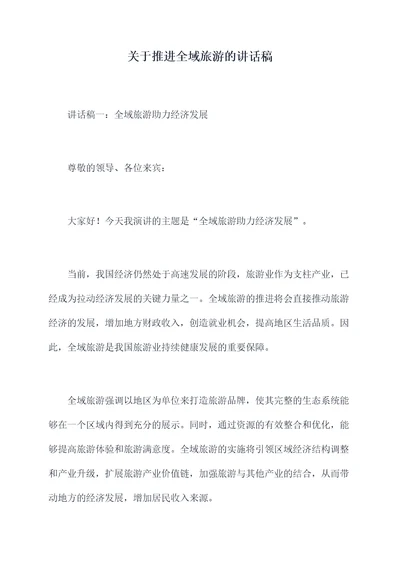 关于推进全域旅游的讲话稿

讲话稿一：全域旅游助力经济发展

尊敬的领导、各位来宾：

大家好！今天我演讲的主题是“全域旅游助力经济发展”。

当前，我国经济仍然处于高速发展的阶段，旅游业作为支柱产业，已经成为拉动经济发展的关键力量之一。全域旅游的推进将会直接推动旅游经济的发展，增加地方财政收入，创造就业机会，提高地区生活品质。因此，全域旅游是我国旅游业持续健康发展的重要保障。

全域旅游强调以地区为单位来打造旅游品牌，使其完整的生态系统能够在一个区域内得到充分的展示。同时，通过资源的有效整合和优化，能够提高旅游体验和旅游满意度。全域旅游的实施将引领区域经济结构调整和产业升级，扩展旅游产业价值链，加强旅游与其他产业的结合，从而带动地方的经济发展，增加居民收入来源。